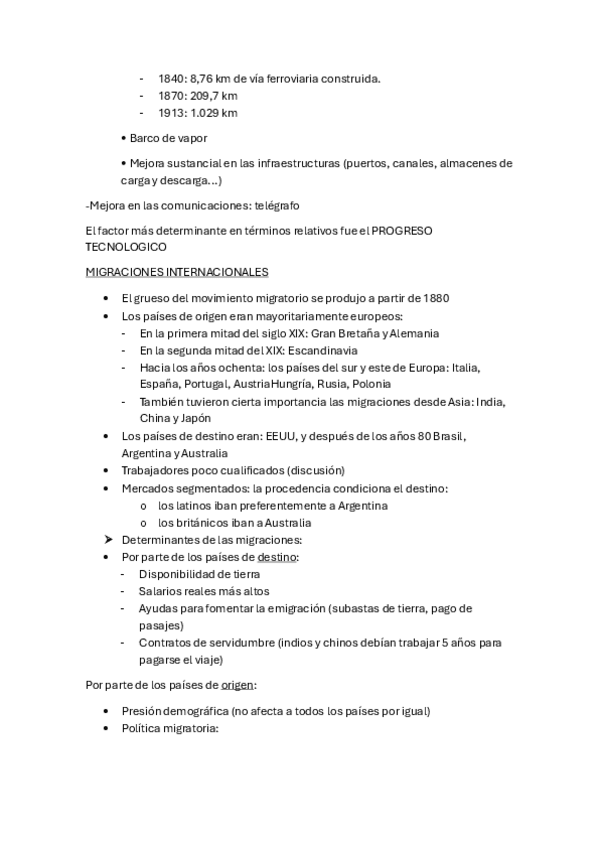 - 1840: 8,76 km de vía ferroviaria construida.
- 1870: 209,7 km
- 1913: 1.029 km

• Barco de vapor

• Mejora sustancial en las infraestructuras (puertos, canales, almacenes de carga y descarga…)

-Mejora en las comunicaciones: telégrafo

El factor más determinante en términos relativos fue el PROGRESO TECNOLOGICO

MIGRACIONES INTERNACIONALES

• El grueso del movimiento migratorio se produjo a partir de 1880
• Los países de origen eran mayoritariamente europeos:
  - En la primera mitad del siglo XIX: Gran Bretaña y Alemania
  - En la segunda mitad del XIX: Escandinavia
  - Hacia los años ochenta: los países del sur y este de Europa: Italia, España, Portugal, AustriaHungría, Rusia, Polonia
  - También tuvieron cierta importancia las migraciones desde Asia: India, China y Japón
• Los países de destino eran: EEUU, y después de los años 80 Brasil, Argentina y Australia
• Trabajadores poco cualificados (discusión)
• Mercados segmentados: la procedencia condiciona el destino:
  o los latinos iban preferentemente a Argentina
  o los británicos iban a Australia
➤ Determinantes de las migraciones:
• Por parte de los países de destino:
  - Disponibilidad de tierra
  - Salarios reales más altos
  - Ayudas para fomentar la emigración (subastas de tierra, pago de pasajes)
  - Contratos de servidumbre (indios y chinos debían trabajar 5 años para pagarse el viaje)

Por parte de los países de origen:

• Presión demográfica (no afecta a todos los países por igual)
• Política migratoria: